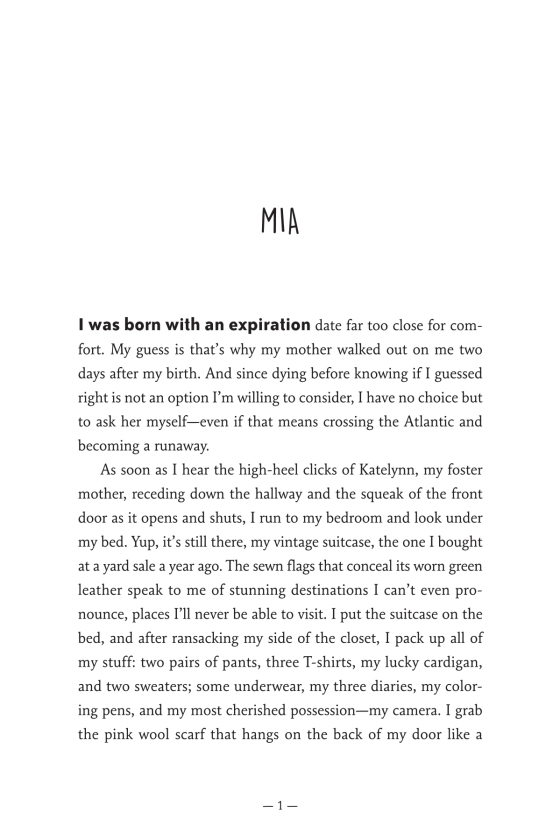 MIA

I was born with an expiration date far too close for comfort. My guess is that's why my mother walked out on me two days after my birth. And since dying before knowing if I guessed right is not an option I'm willing to consider, I have no choice but to ask her myself—even if that means crossing the Atlantic and becoming a runaway.

As soon as I hear the high-heel clicks of Katelynn, my foster mother, receding down the hallway and the squeak of the front door as it opens and shuts, I run to my bedroom and look under my bed. Yup, it's still there, my vintage suitcase, the one I bought at a yard sale a year ago. The sewn flags that conceal its worn green leather speak to me of stunning destinations I can't even pronounce, places I'll never be able to visit. I put the suitcase on the bed, and after ransacking my side of the closet, I pack up all of my stuff: two pairs of pants, three T-shirts, my lucky cardigan, and two sweaters; some underwear, my three diaries, my coloring pens, and my most cherished possession—my camera. I grab the pink wool scarf that hangs on the back of my door like a

— 1 —